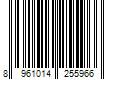 8 961014 255966